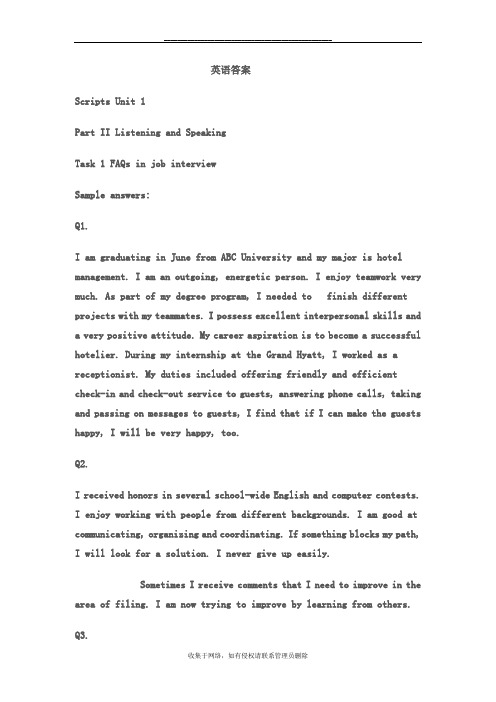 英语答案

Scripts Unit 1

Part II Listening and Speaking

Task 1 FAQs in job interview

Sample answers:

Q1.

I am graduating in June from ABC University and my major is hotel management. I am an outgoing, energetic person. I enjoy teamwork very much. As part of my degree program, I needed to finish different projects with my teammates. I possess excellent interpersonal skills and a very positive attitude. My career aspiration is to become a successful hotelier. During my internship at the Grand Hyatt, I worked as a receptionist. My duties included offering friendly and efficient check-in and check-out service to guests, answering phone calls, taking and passing on messages to guests, I find that if I can make the guests happy, I will be very happy, too.

Q2.

I received honors in several school-wide English and computer contests. I enjoy working with people from different backgrounds. I am good at communicating, organizing and coordinating. If something blocks my path, I will look for a solution. I never give up easily.

Sometimes I receive comments that I need to improve in the area of filing. I am now trying to improve by learning from others.

Q3.

收集于网络，如有侵权请联系管理员删除